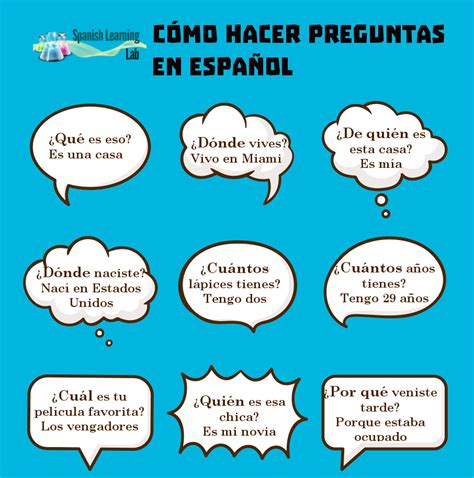 Spanish Learning Lab

CÓMO HACER PREGUNTAS EN ESPAÑOL

¿Qué es eso?
Es una casa

¿Dónde vives?
Vivo en Miami

¿De quién es esta casa?
Es mia

¿Dónde naciste?
Nací en Estados Unidos

¿Cuántos lápices tienes?
Tengo dos

¿Cuántos años tienes?
Tengo 29 años

¿Cuál es tu pelicula favorita?
Los vengadores

¿Quién es esa chica?
Es mi novia

¿Por qué veniste tarde?
Porque estaba ocupado